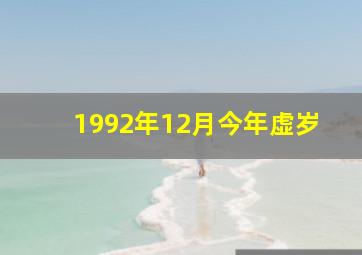 1992年12月今年虚岁